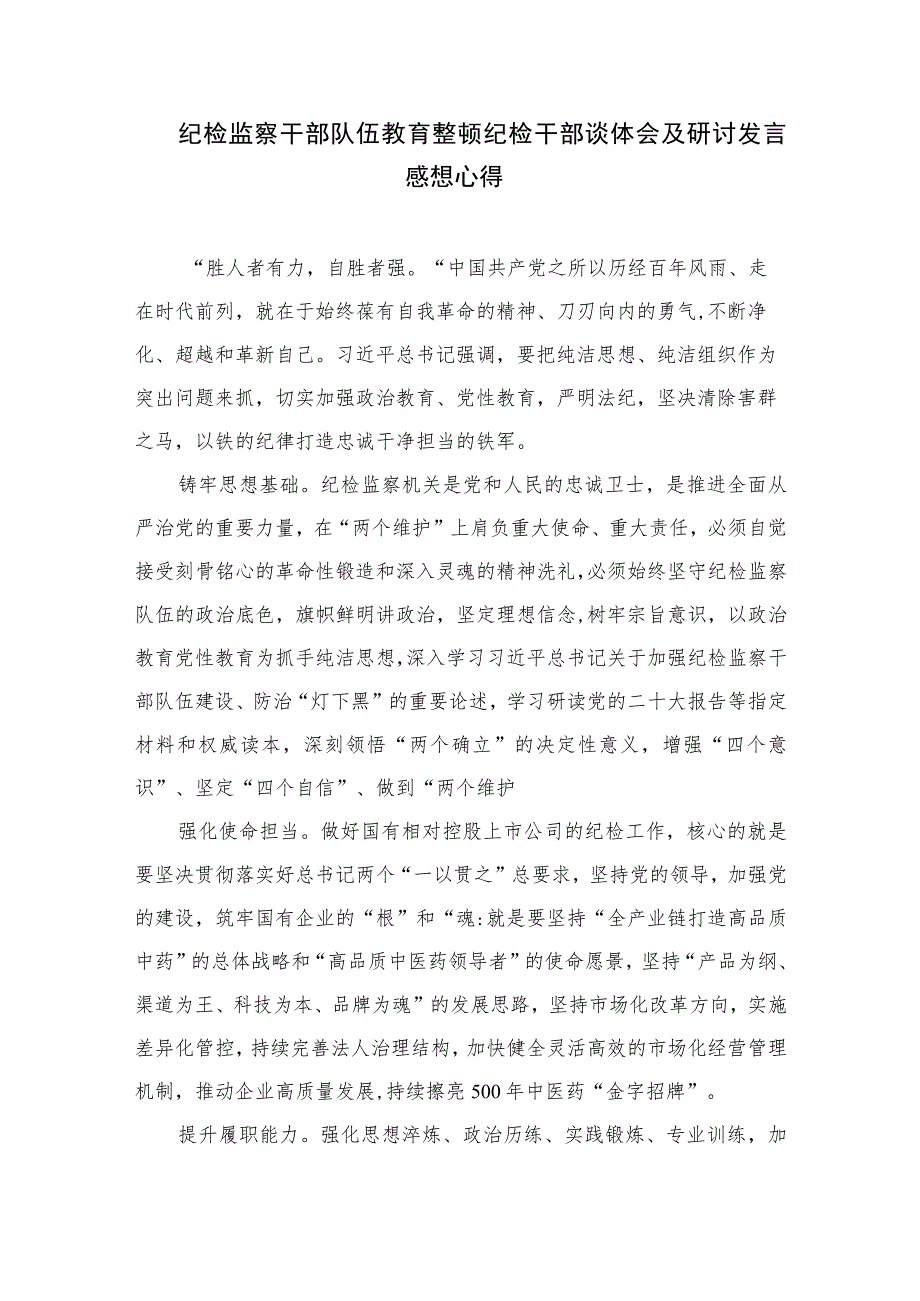 纪检监察干部队伍教育整顿纪检干部谈体会及研讨发言感想心得

“胜人者有力，自胜者强。“中国共产党之所以历经百年风雨、走在时代前列，就在于始终葆有自我革命的精神、刀刃向内的勇气,不断净化、超越和革新自己。习近平总书记强调，要把纯洁思想、纯洁组织作为突出问题来抓，切实加强政治教育、党性教育，严明法纪，坚决清除害群之马，以铁的纪律打造忠诚干净担当的铁军。

铸牢思想基础。纪检监察机关是党和人民的忠诚卫士，是推进全面从严治党的重要力量，在“两个维护”上肩负重大使命、重大责任，必须自觉接受刻骨铭心的革命性锻造和深入灵魂的精神洗礼,必须始终坚守纪检监察队伍的政治底色，旗帜鲜明讲政治，坚定理想信念,树牢宗旨意识，以政治教育党性教育为抓手纯洁思想,深入学习习近平总书记关于加强纪检监察干部队伍建设、防治“灯下黑”的重要论述，学习研读党的二十大报告等指定材料和权威读本，深刻领悟“两个确立”的决定性意义，增强“四个意识”、坚定“四个自信”、做到“两个维护

强化使命担当。做好国有相对控股上市公司的纪检工作，核心的就是要坚决贯彻落实好总书记两个“一以贯之”总要求，坚持党的领导，加强党的建设，筑牢国有企业的“根”和“魂:就是要坚持“全产业链打造高品质中药”的总体战略和“高品质中医药领导者”的使命愿景，坚持“产品为纲、渠道为王、科技为本、品牌为魂”的发展思路，坚持市场化改革方向，实施差异化管控，持续完善法人治理结构，加快健全灵活高效的市场化经营管理机制，推动企业高质量发展,持续擦亮500年中医药“金字招牌”。

提升履职能力。强化思想淬炼、政治历练、实践锻炼、专业训练，加